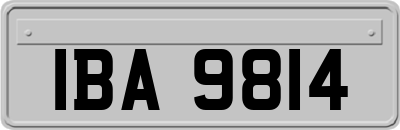 IBA 9814